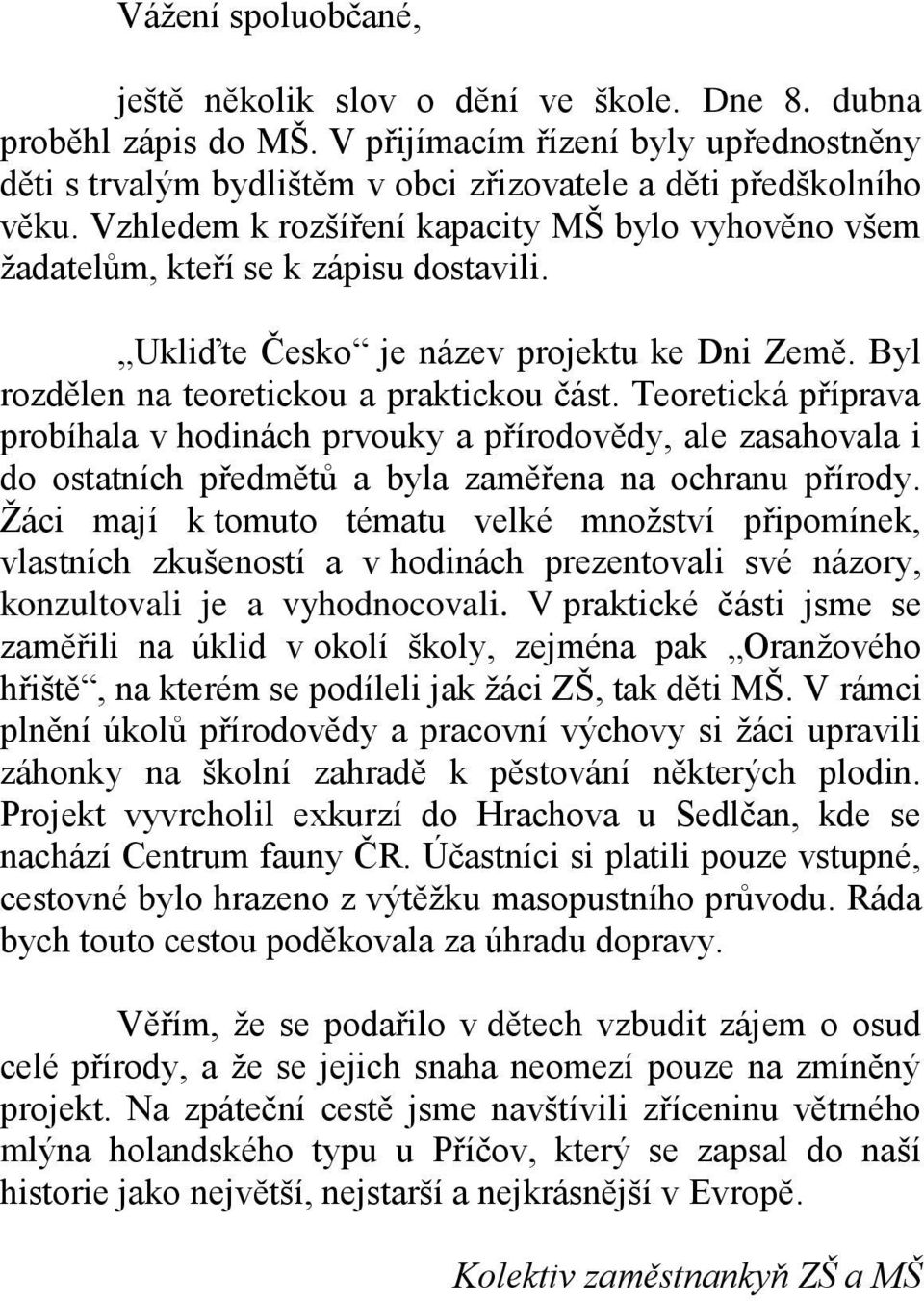 Vážení spoluobčané,

ještě několik slov o dění ve škole. Dne 8. dubna proběhl zápis do MŠ. V přijímacím řízení byly upřednostněny děti s trvalým bydlištěm v obci zřizovatele a děti předškolního věku. Vzhledem k rozšíření kapacity MŠ bylo vyhověno všem žadatelům, kteří se k zápisu dostavili.

„Ukliďte Česko“ je název projektu ke Dni Země. Byl rozdělen na teoretickou a praktickou část. Teoretická příprava probíhala v hodinách prvouky a přírodovědy, ale zasahovala i do ostatních předmětů a byla zaměřena na ochranu přírody. Žáci mají k tomuto tématu velké množství připomínek, vlastních zkušeností a v hodinách prezentovali své názory, konzultovali je a vyhodnocovali. V praktické části jsme se zaměřili na úklid v okolí školy, zejména pak „Oranžového hřiště“, na kterém se podíleli jak žáci ZŠ, tak děti MŠ. V rámci plnění úkolů přírodovědy a pracovní výchovy si žáci upravili záhonky na školní zahradě k pěstování některých plodin. Projekt vyvrcholil exkurzí do Hrachova u Sedlčan, kde se nachází Centrum fauny ČR. Účastníci si platili pouze vstupné, cestovné bylo hrazeno z výtěžku masopustního průvodu. Ráda bych touto cestou poděkovala za úhradu dopravy.

Věřím, že se podařilo v dětech vzbudit zájem o osud celé přírody, a že se jejich snaha neomezí pouze na zmíněný projekt. Na zpáteční cestě jsme navštívili zříceninu větrného mlýna holandského typu u Příčov, který se zapsal do naší historie jako největší, nejstarší a nejkrásnější v Evropě.

Kolektiv zaměstnankyň ZŠ a MŠ